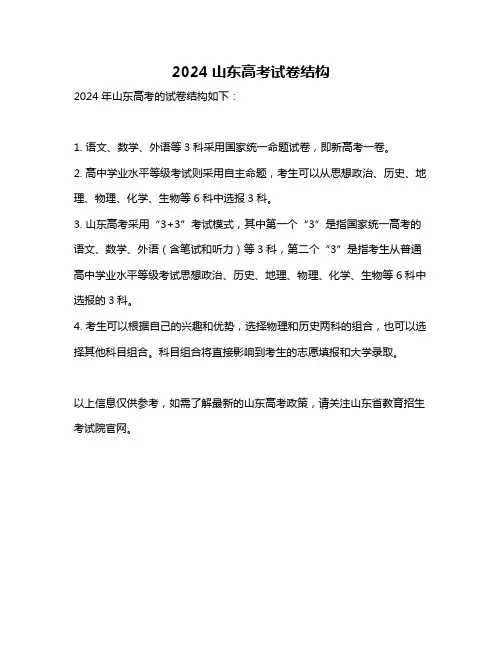 2024 山东高考试卷结构

2024 年山东高考的试卷结构如下：

1. 语文、数学、外语等 3 科采用国家统一命题试卷，即新高考一卷。

2. 高中学业水平等级考试则采用自主命题，考生可以从思想政治、历史、地理、物理、化学、生物等 6 科中选报 3 科。

3. 山东高考采用“3+3”考试模式，其中第一个“3”是指国家统一高考的语文、数学、外语（含笔试和听力）等 3 科，第二个“3”是指考生从普通高中学业水平等级考试思想政治、历史、地理、物理、化学、生物等 6 科中选报的 3 科。

4. 考生可以根据自己的兴趣和优势，选择物理和历史两科的组合，也可以选择其他科目组合。科目组合将直接影响到考生的志愿填报和大学录取。

以上信息仅供参考，如需了解最新的山东高考政策，请关注山东省教育招生考试院官网。